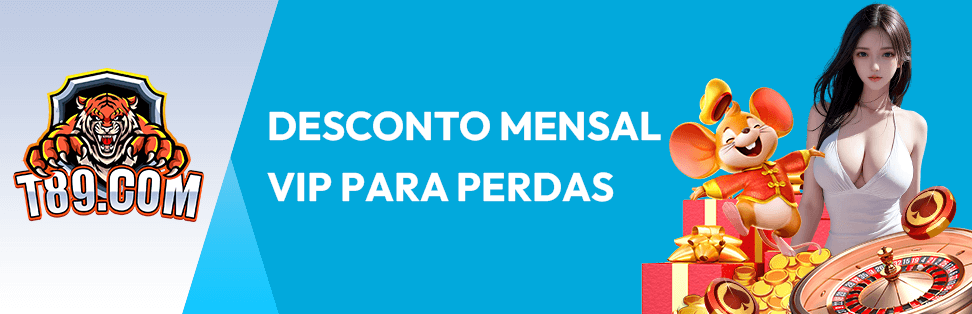 T89.COM

DESCONTO MENSAL
VIP PARA PERDAS